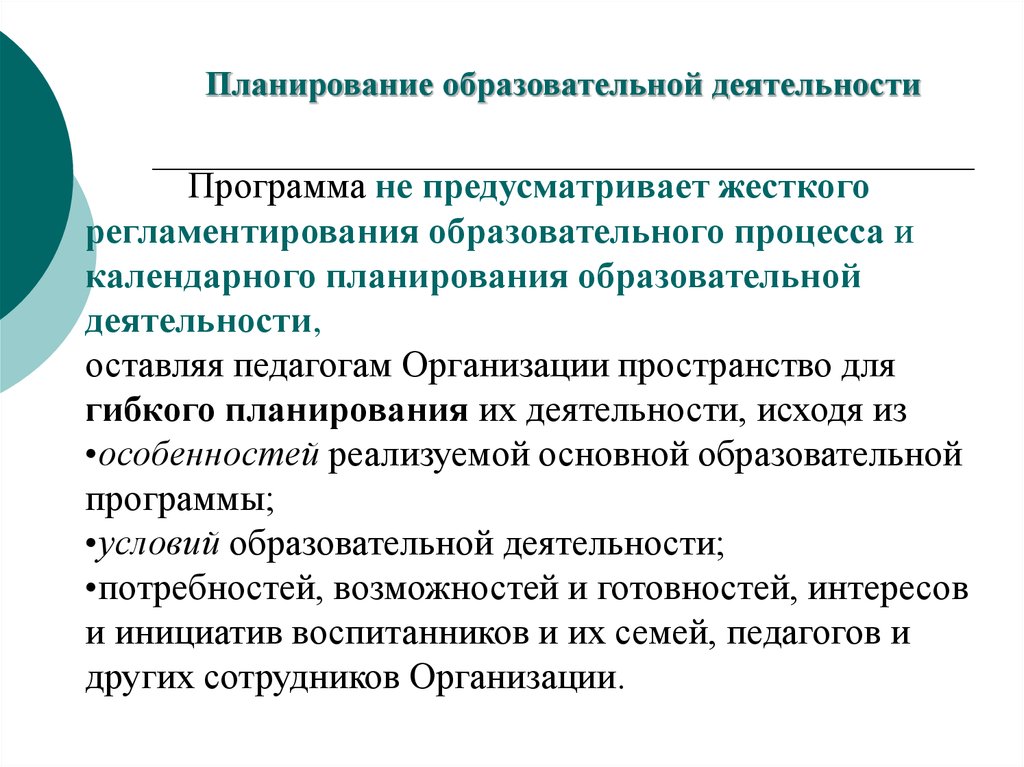 Планирование образовательной деятельности

Программа не предусматривает жесткого регламентирования образовательного процесса и календарного планирования образовательной деятельности,
оставляя педагогам Организации пространство для гибкого планирования их деятельности, исходя из
•особенностей реализуемой основной образовательной программы;
•условий образовательной деятельности;
•потребностей, возможностей и готовностей, интересов и инициатив воспитанников и их семей, педагогов и других сотрудников Организации.